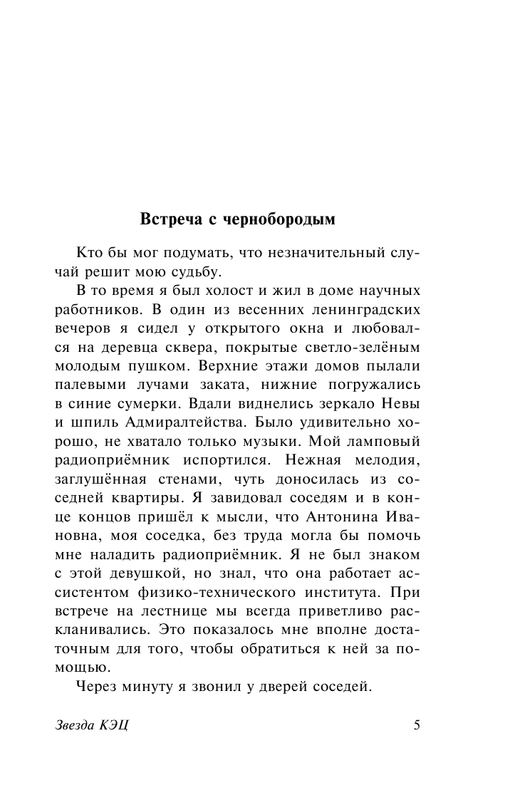 Встреча с чернобородым

Кто бы мог подумать, что незначительный случай решит мою судьбу.

В то время я был холост и жил в доме научных работников. В один из весенних ленинградских вечеров я сидел у открытого окна и любовался на деревца сквера, покрытые светло-зелёным молодым пушком. Верхние этажи домов пылали палевыми лучами заката, нижние погружались в синие сумерки. Вдали виднелись зеркало Невы и шпиль Адмиралтейства. Было удивительно хорошо, не хватало только музыки. Мой ламповый радиоприёмник испортился. Нежная мелодия, заглушённая стенами, чуть доносилась из соседней квартиры. Я завидовал соседям и в конце концов пришёл к мысли, что Антонина Ивановна, моя соседка, без труда могла бы помочь мне наладить радиоприёмник. Я не был знаком с этой девушкой, но знал, что она работает ассистентом физико-технического института. При встрече на лестнице мы всегда приветливо раскланивались. Это показалось мне вполне достаточным для того, чтобы обратиться к ней за помощью.

Через минуту я звонил у дверей соседей.

Звезда КЭЦ 5